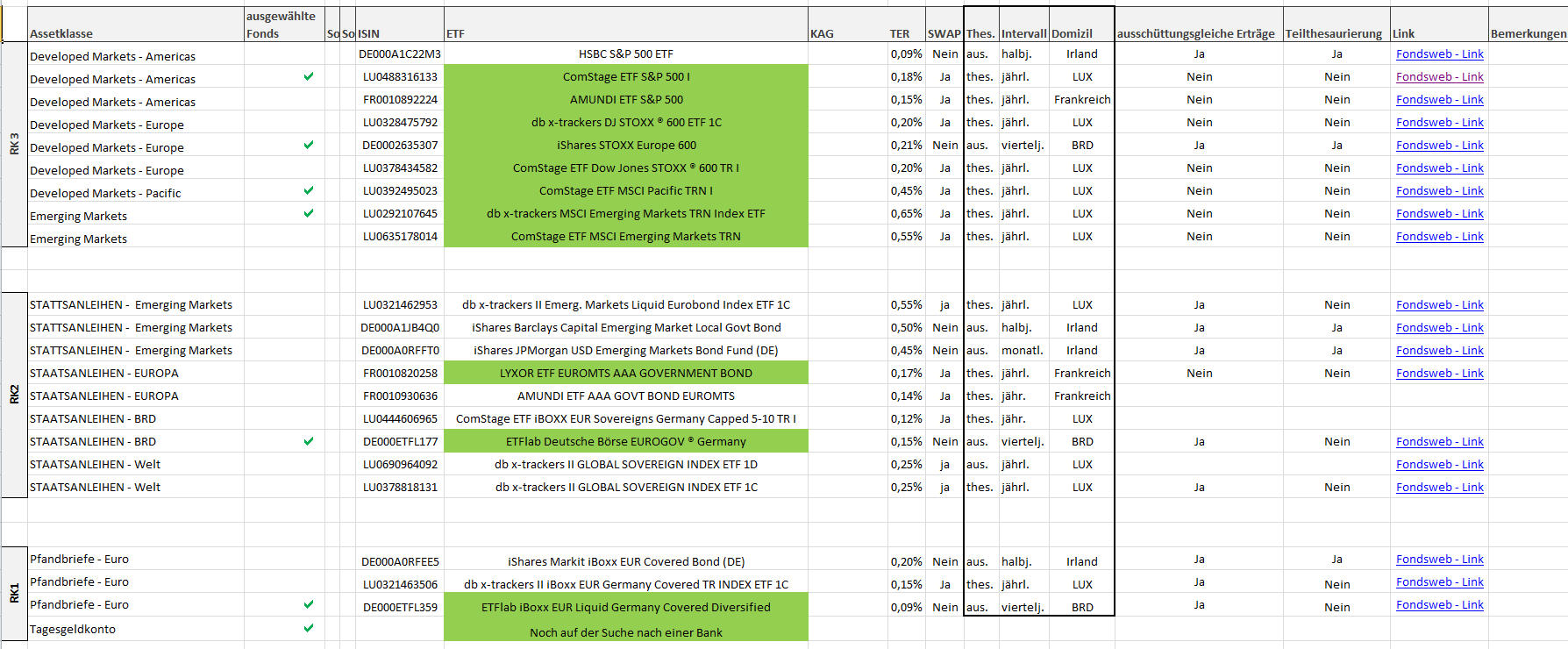 | | Assetklasse | ausgewählte Fonds | So | So | ISIN | ETF | KAG | TER | SWAP | Thes. | Intervall | Domizil | ausschüttungsgleiche Erträge | Teilthesaurierung | Link | Bemerkungen |
|---|---|---|---|---|---|---|---|---|---|---|---|---|---|---|---|---|
| RK 3 | Developed Markets - Americas | | | | DE000A1C22M3 | HSBC S&P 500 ETF | | 0,09% | Nein | aus. | halbj. | Irland | Ja | Ja | Fondsweb - Link | |
| | Developed Markets - Americas | ✓ | | | LU0488316133 | ComStage ETF S&P 500 I | | 0,18% | Ja | thes. | jährl. | LUX | Nein | Nein | Fondsweb - Link | |
| | Developed Markets - Americas | | | | FR0010892224 | AMUNDI ETF S&P 500 | | 0,15% | Ja | thes. | jährl. | Frankreich | Nein | Nein | Fondsweb - Link | |
| | Developed Markets - Europe | | | | LU0328475792 | db x-trackers DJ STOXX ® 600 ETF 1C | | 0,20% | Ja | thes. | jährl. | LUX | Nein | Nein | Fondsweb - Link | |
| | Developed Markets - Europe | ✓ | | | DE0002635307 | iShares STOXX Europe 600 | | 0,21% | Nein | aus. | viertelj. | BRD | Ja | Ja | Fondsweb - Link | |
| | Developed Markets - Europe | | | | LU0378434582 | ComStage ETF Dow Jones STOXX ® 600 TR I | | 0,20% | Ja | thes. | jährl. | LUX | Nein | Nein | Fondsweb - Link | |
| | Developed Markets - Pacific | ✓ | | | LU0392495023 | ComStage ETF MSCI Pacific TRN I | | 0,45% | Ja | thes. | jährl. | LUX | Nein | Nein | Fondsweb - Link | |
| | Emerging Markets | ✓ | | | LU0292107645 | db x-trackers MSCI Emerging Markets TRN Index ETF | | 0,65% | Ja | thes. | jährl. | LUX | Nein | Nein | Fondsweb - Link | |
| | Emerging Markets | | | | LU0635178014 | ComStage ETF MSCI Emerging Markets TRN | | 0,55% | Ja | thes. | jährl. | LUX | Nein | Nein | Fondsweb - Link | |
| RK2 | STATTSANLEIHEN - Emerging Markets | | | | LU0321462953 | db x-trackers II Emerg. Markets Liquid Eurobond Index ETF 1C | | 0,55% | ja | thes. | jährl. | LUX | Ja | Nein | Fondsweb - Link | |
| | STATTSANLEIHEN - Emerging Markets | | | | DE000A1JB4Q0 | iShares Barclays Capital Emerging Market Local Govt Bond | | 0,50% | Nein | aus. | halbj. | Irland | Ja | Ja | Fondsweb - Link | |
| | STATTSANLEIHEN - Emerging Markets | | | | DE000A0RFFT0 | iShares JPMorgan USD Emerging Markets Bond Fund (DE) | | 0,45% | Nein | aus. | monatl. | Irland | Ja | Ja | Fondsweb - Link | |
| | STAATSANLEIHEN - EUROPA | | | | FR0010820258 | LYXOR ETF EUROMTS AAA GOVERNMENT BOND | | 0,17% | Ja | thes. | jährl. | Frankreich | Nein | Nein | Fondsweb - Link | |
| | STAATSANLEIHEN - EUROPA | | | | FR0010930636 | AMUNDI ETF AAA GOVT BOND EUROMTS | | 0,14% | Ja | thes. | jähr. | Frankreich | | | | |
| | STAATSANLEIHEN - BRD | | | | LU0444606965 | ComStage ETF iBOXX EUR Sovereigns Germany Capped 5-10 TR I | | 0,12% | Ja | thes. | jähr. | LUX | | | | |
| | STAATSANLEIHEN - BRD | ✓ | | | DE000ETFL177 | ETFlab Deutsche Börse EUROGOV ® Germany | | 0,15% | Nein | aus. | viertelj. | BRD | Ja | Nein | Fondsweb - Link | |
| | STAATSANLEIHEN - Welt | | | | LU0690964092 | db x-trackers II GLOBAL SOVEREIGN INDEX ETF 1D | | 0,25% | ja | aus. | jährl. | LUX | | | Fondsweb - Link | |
| | STAATSANLEIHEN - Welt | | | | LU0378818131 | db x-trackers II GLOBAL SOVEREIGN INDEX ETF 1C | | 0,25% | ja | thes. | jährl. | LUX | Ja | Nein | Fondsweb - Link | |
| RK1 | Pfandbriefe - Euro | | | | DE000A0RFEE5 | iShares Markit iBoxx EUR Covered Bond (DE) | | 0,20% | Nein | aus. | halbj. | Irland | Ja | Ja | Fondsweb - Link | |
| | Pfandbriefe - Euro | | | | LU0321463506 | db x-trackers II iBoxx EUR Germany Covered TR INDEX ETF 1C | | 0,15% | Ja | thes. | jährl. | LUX | Ja | Nein | Fondsweb - Link | |
| | Pfandbriefe - Euro | ✓ | | | DE000ETFL359 | ETFlab iBoxx EUR Liquid Germany Covered Diversified | | 0,09% | Nein | aus. | viertelj. | BRD | Ja | Nein | Fondsweb - Link | |
| | Tagesgeldkonto | ✓ | | | | Noch auf der Suche nach einer Bank | | | | | | | | | | |